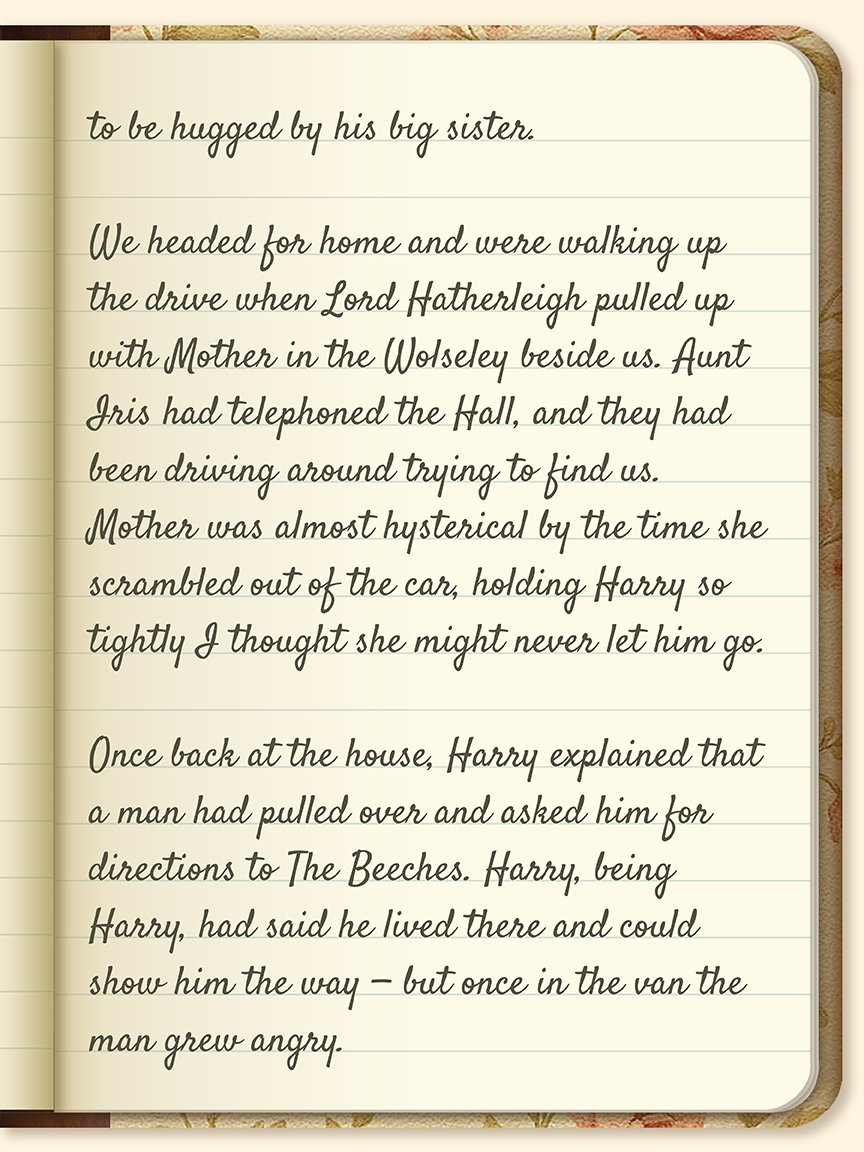 to be hugged by his big sister.

We headed for home and were walking up the drive when Lord Hatherleigh pulled up with Mother in the Wolseley beside us. Aunt Iris had telephoned the Hall, and they had been driving around trying to find us. Mother was almost hysterical by the time she scrambled out of the car, holding Harry so tightly I thought she might never let him go.

Once back at the house, Harry explained that a man had pulled over and asked him for directions to The Beeches. Harry, being Harry, had said he lived there and could show him the way – but once in the van the man grew angry.